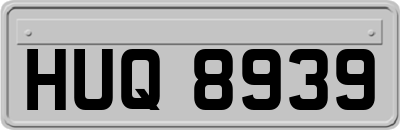 HUQ 8939